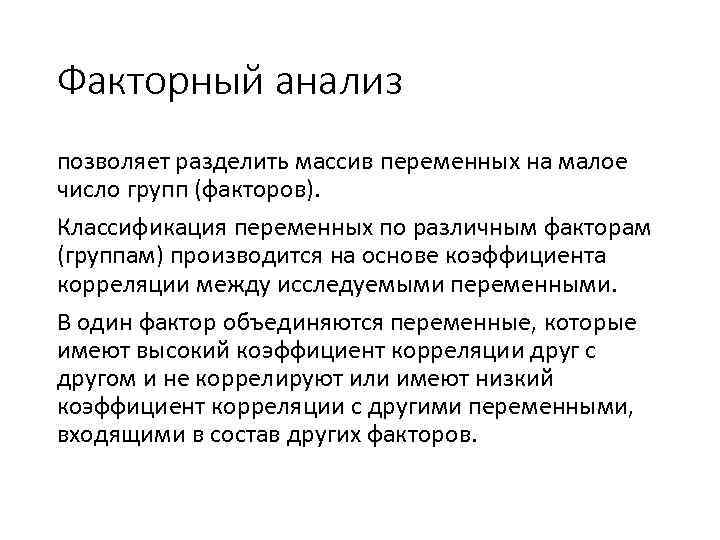 Факторный анализ

позволяет разделить массив переменных на малое число групп (факторов).

Классификация переменных по различным факторам (группам) производится на основе коэффициента корреляции между исследуемыми переменными.

В один фактор объединяются переменные, которые имеют высокий коэффициент корреляции друг с другом и не коррелируют или имеют низкий коэффициент корреляции с другими переменными, входящими в состав других факторов.